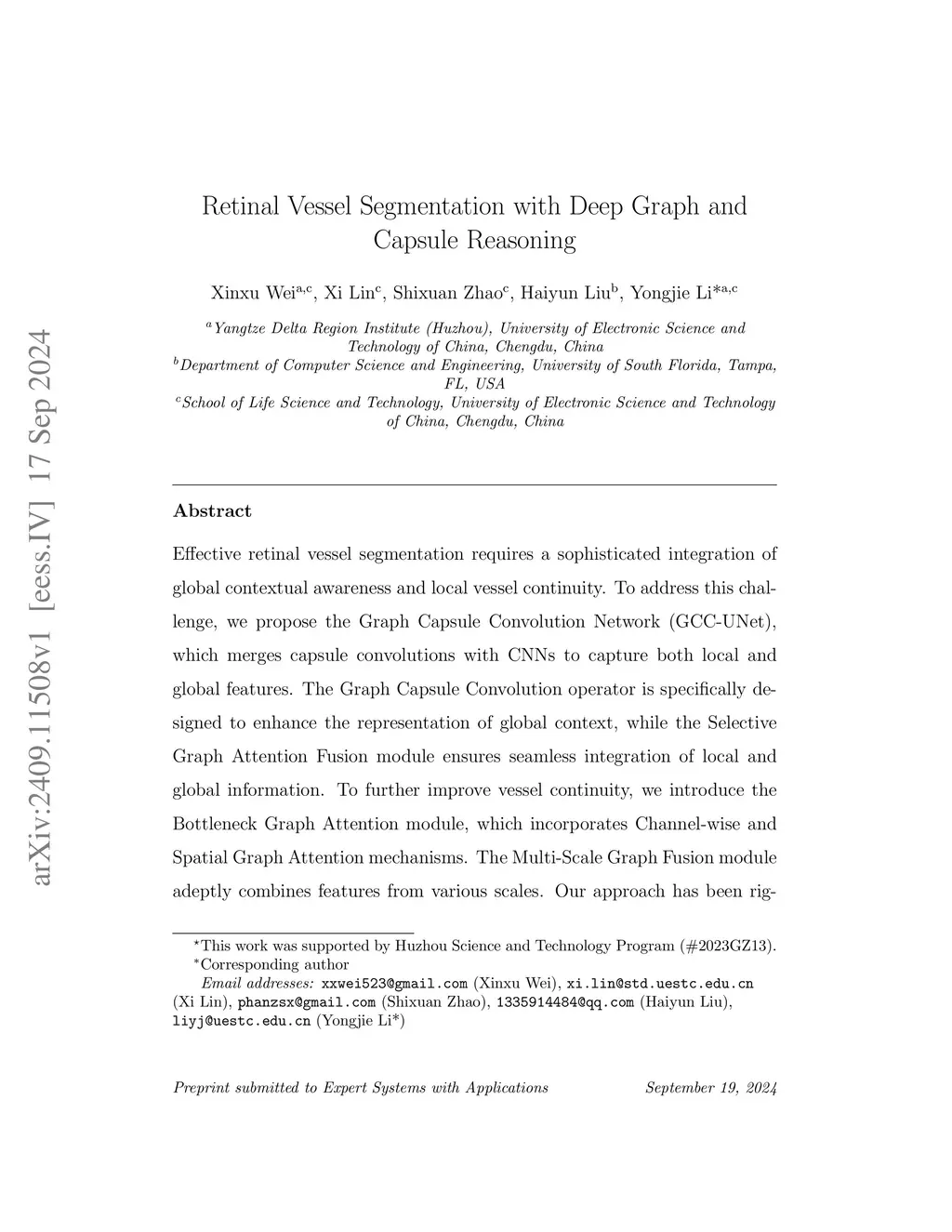 arXiv:2409.11508v1 [eess.IV] 17 Sep 2024

Retinal Vessel Segmentation with Deep Graph and Capsule Reasoning

Xinxu Wei$^{a,c}$, Xi Lin$^{c}$, Shixuan Zhao$^{c}$, Haiyun Liu$^{b}$, Yongjie Li*$^{a,c}$

$^{a}$Yangtze Delta Region Institute (Huzhou), University of Electronic Science and Technology of China, Chengdu, China
$^{b}$Department of Computer Science and Engineering, University of South Florida, Tampa, FL, USA
$^{c}$School of Life Science and Technology, University of Electronic Science and Technology of China, Chengdu, China

Abstract

Effective retinal vessel segmentation requires a sophisticated integration of global contextual awareness and local vessel continuity. To address this challenge, we propose the Graph Capsule Convolution Network (GCC-UNet), which merges capsule convolutions with CNNs to capture both local and global features. The Graph Capsule Convolution operator is specifically designed to enhance the representation of global context, while the Selective Graph Attention Fusion module ensures seamless integration of local and global information. To further improve vessel continuity, we introduce the Bottleneck Graph Attention module, which incorporates Channel-wise and Spatial Graph Attention mechanisms. The Multi-Scale Graph Fusion module adeptly combines features from various scales. Our approach has been rig-

$^{\star}$This work was supported by Huzhou Science and Technology Program (#2023GZ13).
$^{*}$Corresponding author
Email addresses: xxwei523@gmail.com (Xinxu Wei), xi.lin@std.uestc.edu.cn (Xi Lin), phanzsx@gmail.com (Shixuan Zhao), 1335914484@qq.com (Haiyun Liu), liyj@uestc.edu.cn (Yongjie Li*)

Preprint submitted to Expert Systems with Applications September 19, 2024